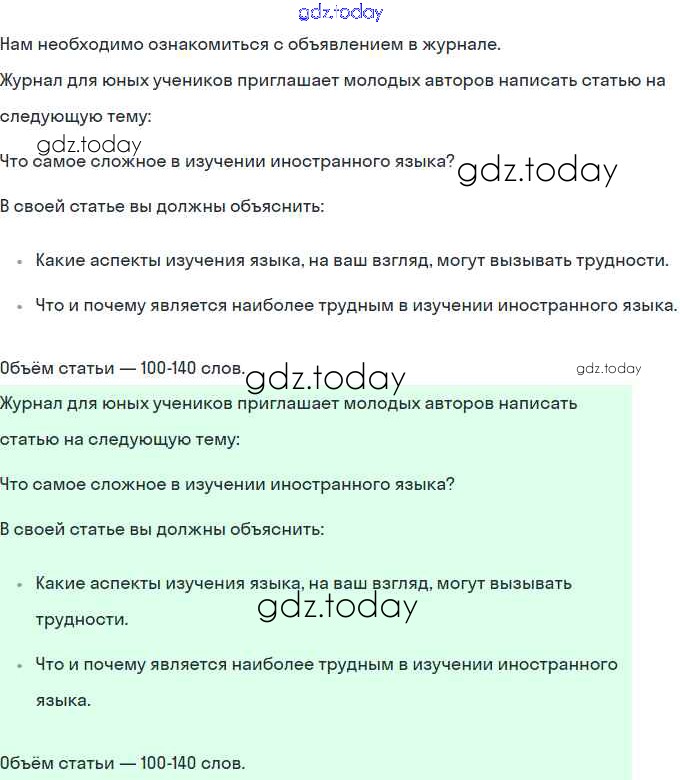 gdz.today

Нам необходимо ознакомиться с объявлением в журнале.

Журнал для юных учеников приглашает молодых авторов написать статью на следующую тему:

gdz.today

Что самое сложное в изучении иностранного языка? gdz.today

В своей статье вы должны объяснить:

- Какие аспекты изучения языка, на ваш взгляд, могут вызывать трудности.
- Что и почему является наиболее трудным в изучении иностранного языка.

Объём статьи — 100-140 слов. gdz.today gdz.today

Журнал для юных учеников приглашает молодых авторов написать статью на следующую тему:

Что самое сложное в изучении иностранного языка?

В своей статье вы должны объяснить:

- Какие аспекты изучения языка, на ваш взгляд, могут вызывать трудности.

gdz.today

- Что и почему является наиболее трудным в изучении иностранного языка.

Объём статьи — 100-140 слов.